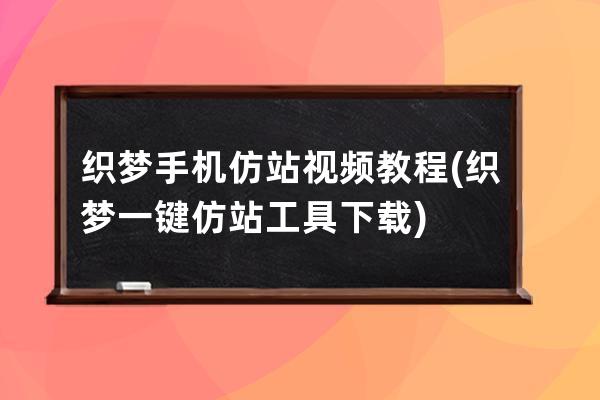 织梦手机仿站视频教程(织梦一键仿站工具下载)